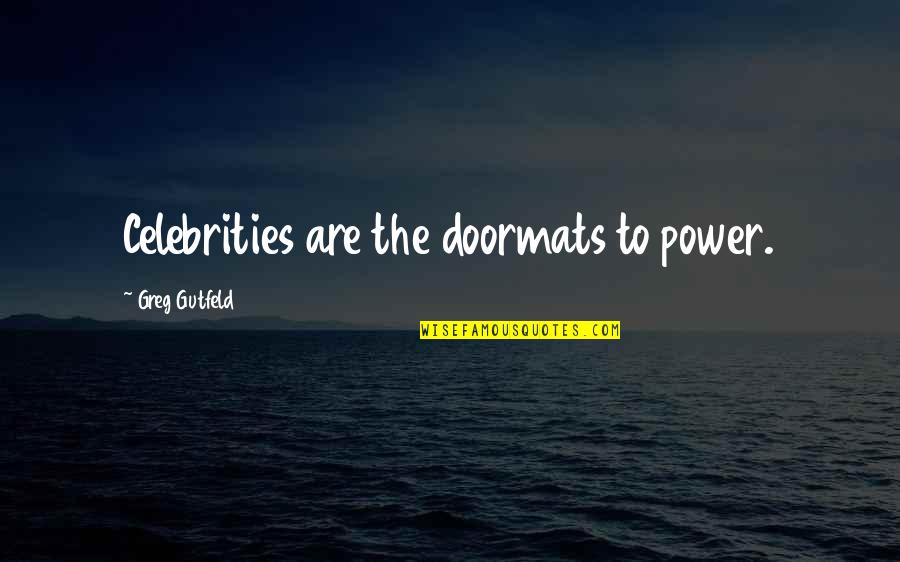 Celebrities are the doormats to power.

~ Greg Gutfeld

WISEFAMOUSQUOTES.COM